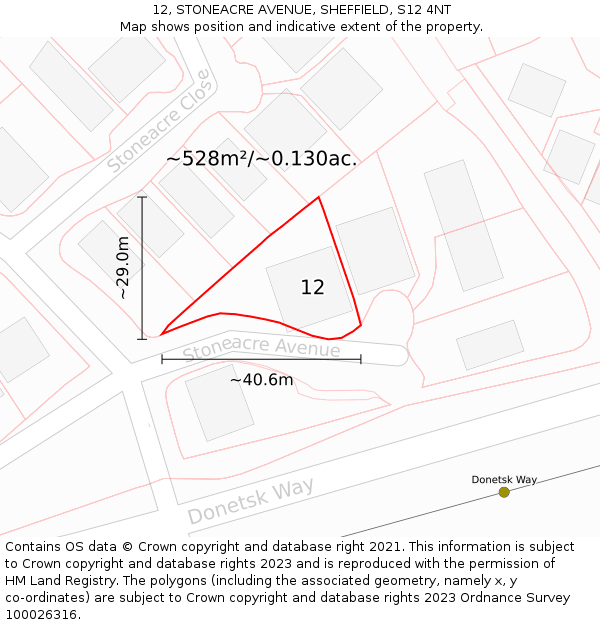 12, STONEACRE AVENUE, SHEFFIELD, S12 4NT
Map shows position and indicative extent of the property.

Stoneacre Close

~528m²/~0.130ac.

~29.0m

12

Stoneacre Avenue

~40.6m

Donetsk Way

Donetsk Way

Contains OS data © Crown copyright and database right 2021. This information is subject to Crown copyright and database rights 2023 and is reproduced with the permission of HM Land Registry. The polygons (including the associated geometry, namely x, y co-ordinates) are subject to Crown copyright and database rights 2023 Ordnance Survey 100026316.